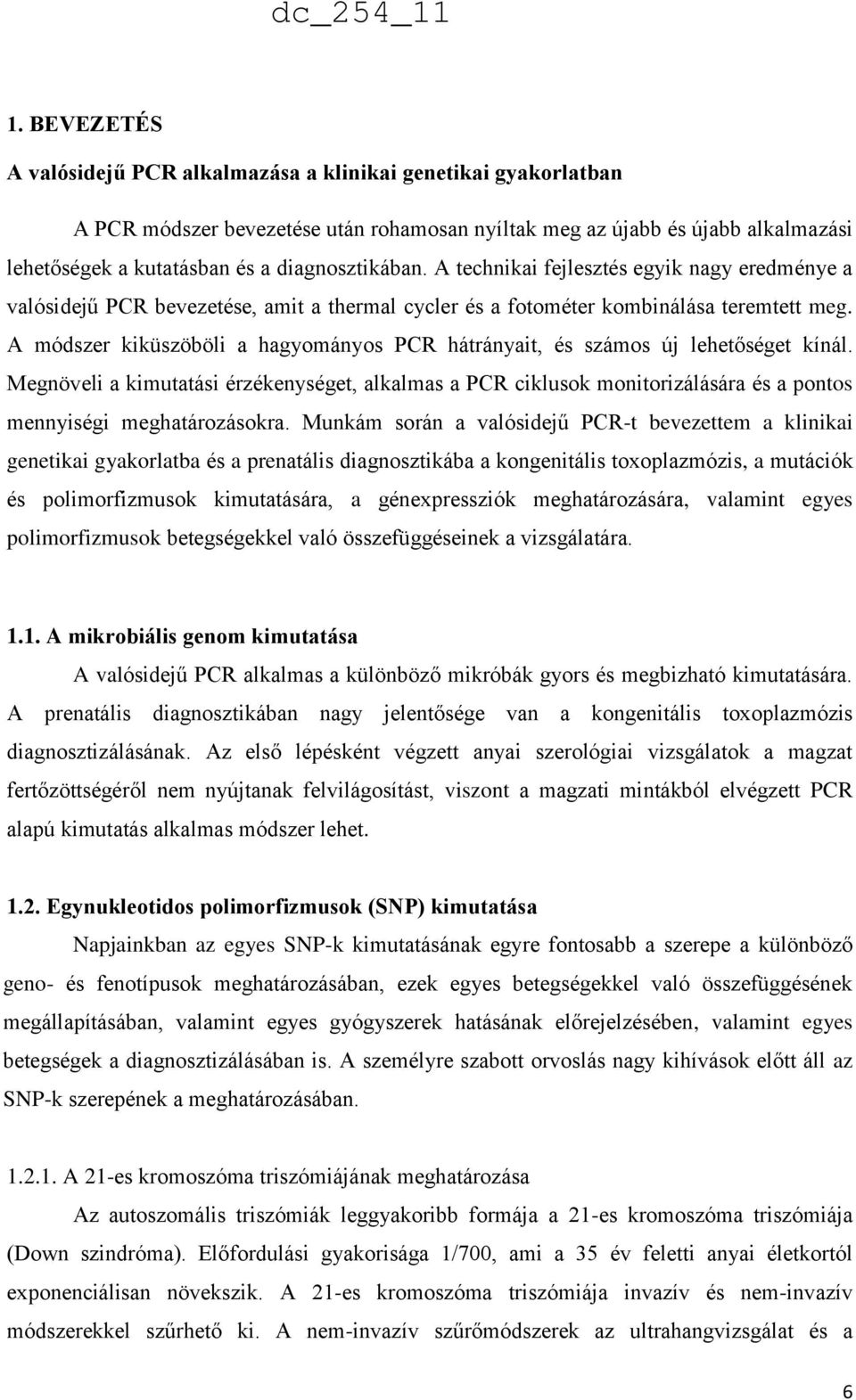 dc_254_11

1. BEVEZETÉS

A valósidejű PCR alkalmazása a klinikai genetikai gyakorlatban

A PCR módszer bevezetése után rohamosan nyíltak meg az újabb és újabb alkalmazási lehetőségek a kutatásban és a diagnosztikában. A technikai fejlesztés egyik nagy eredménye a valósidejű PCR bevezetése, amit a thermal cycler és a fotométer kombinálása teremtett meg. A módszer kiküszöböli a hagyományos PCR hátrányait, és számos új lehetőséget kínál. Megnöveli a kimutatási érzékenységet, alkalmas a PCR ciklusok monitorizálására és a pontos mennyiségi meghatározásokra. Munkám során a valósidejű PCR-t bevezettem a klinikai genetikai gyakorlatba és a prenatális diagnosztikába a kongenitális toxoplazmózis, a mutációk és polimorfizmusok kimutatására, a génexpressziók meghatározására, valamint egyes polimorfizmusok betegségekkel való összefüggéseinek a vizsgálatára.

1.1. A mikrobiális genom kimutatása

A valósidejű PCR alkalmas a különböző mikróbák gyors és megbizható kimutatására. A prenatális diagnosztikában nagy jelentősége van a kongenitális toxoplazmózis diagnosztizálásának. Az első lépésként végzett anyai szerológiai vizsgálatok a magzat fertőzöttségéről nem nyújtanak felvilágosítást, viszont a magzati mintákból elvégzett PCR alapú kimutatás alkalmas módszer lehet.

1.2. Egynukleotidos polimorfizmusok (SNP) kimutatása

Napjainkban az egyes SNP-k kimutatásának egyre fontosabb a szerepe a különböző geno- és fenotípusok meghatározásában, ezek egyes betegségekkel való összefüggésének megállapításában, valamint egyes gyógyszerek hatásának előrejelzésében, valamint egyes betegségek a diagnosztizálásában is. A személyre szabott orvoslás nagy kihívások előtt áll az SNP-k szerepének a meghatározásában.

1.2.1. A 21-es kromoszóma triszómiájának meghatározása

Az autoszomális triszómiák leggyakoribb formája a 21-es kromoszóma triszómiája (Down szindróma). Előfordulási gyakorisága 1/700, ami a 35 év feletti anyai életkortól exponenciálisan növekszik. A 21-es kromoszóma triszómiája invazív és nem-invazív módszerekkel szűrhető ki. A nem-invazív szűrőmódszerek az ultrahangvizsgálat és a

6